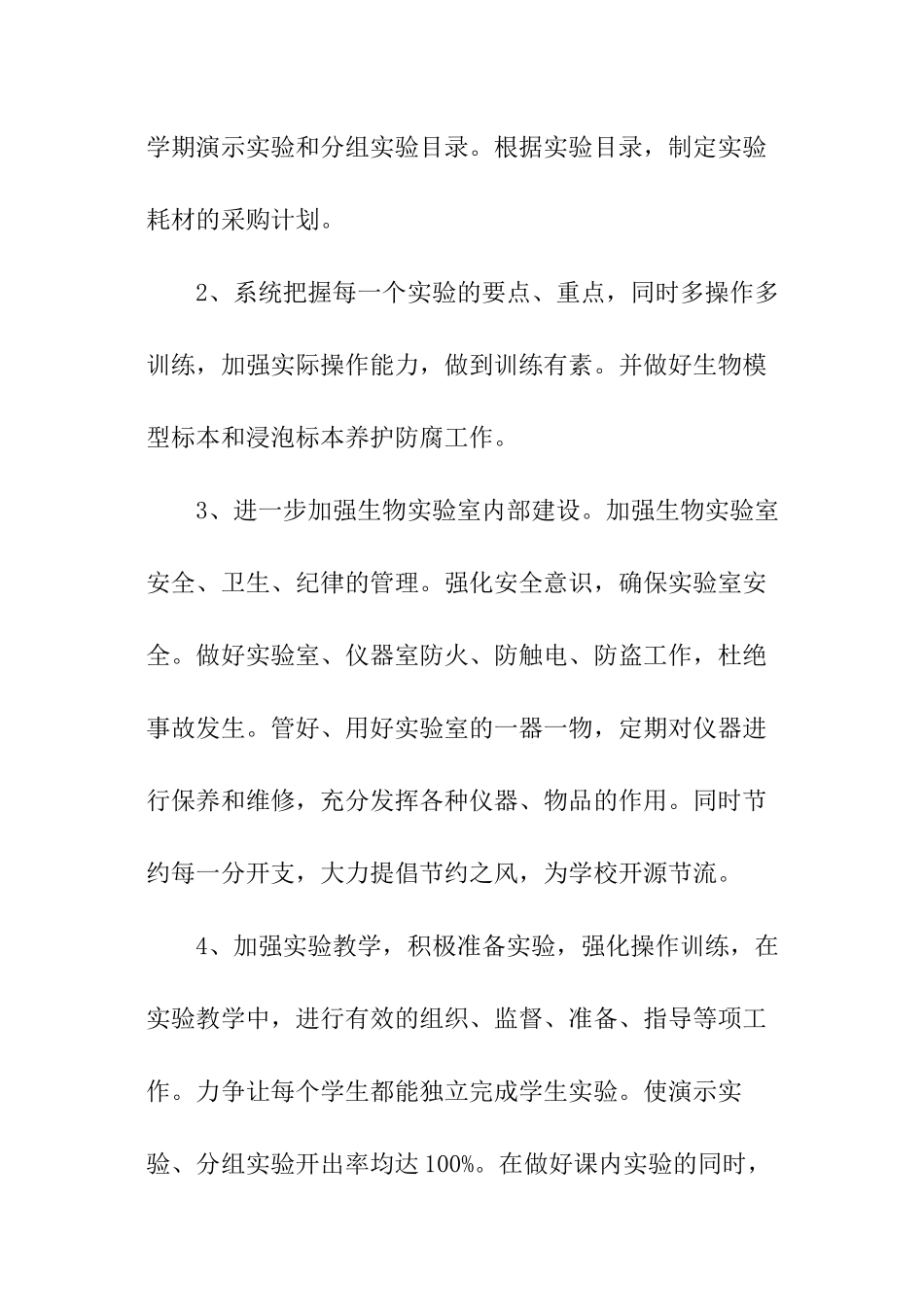 学期演示实验和分组实验目录。根据实验目录，制定实验耗材的采购计划。

2、系统把握每一个实验的要点、重点，同时多操作多训练，加强实际操作能力，做到训练有素。并做好生物模型标本和浸泡标本养护防腐工作。

3、进一步加强生物实验室内部建设。加强生物实验室安全、卫生、纪律的管理。强化安全意识，确保实验室安全。做好实验室、仪器室防火、防触电、防盗工作，杜绝事故发生。管好、用好实验室的一器一物，定期对仪器进行保养和维修，充分发挥各种仪器、物品的作用。同时节约每一分开支，大力提倡节约之风，为学校开源节流。

4、加强实验教学，积极准备实验，强化操作训练，在实验教学中，进行有效的组织、监督、准备、指导等项工作。力争让每个学生都能独立完成学生实验。使演示实验、分组实验开出率均达100%。在做好课内实验的同时，